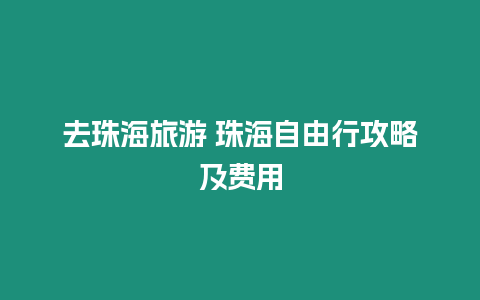 去珠海旅游 珠海自由行攻略及费用